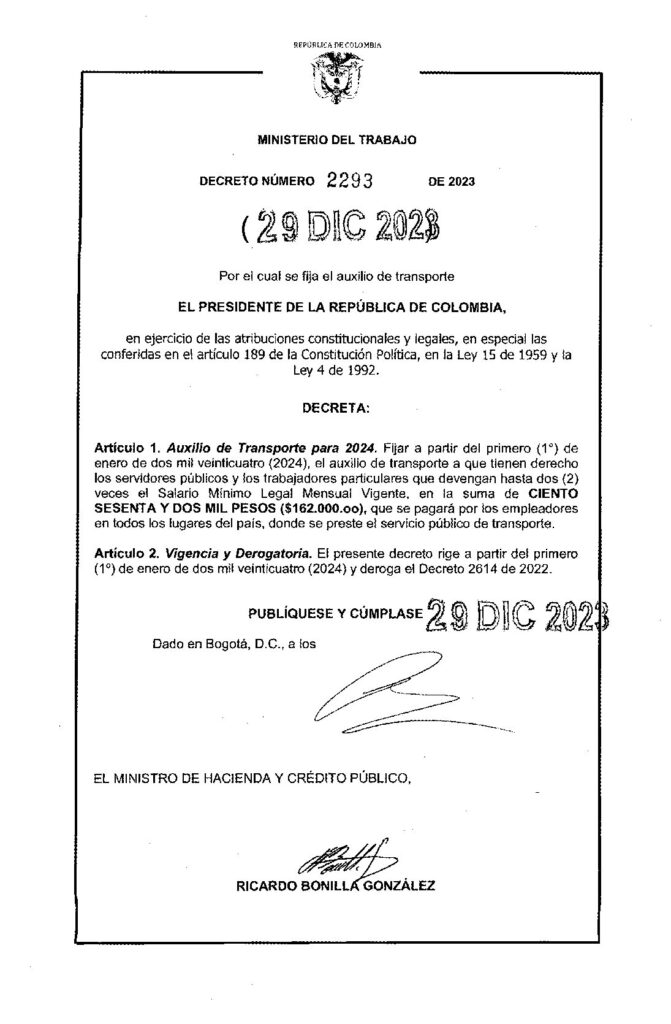 REPÚBLICA DE COLOMBIA

MINISTERIO DEL TRABAJO

DECRETO NÚMERO 2293 DE 2023

( 29 DIC 2023

Por el cual se fija el auxilio de transporte

EL PRESIDENTE DE LA REPÚBLICA DE COLOMBIA,

en ejercicio de las atribuciones constitucionales y legales, en especial las conferidas en el artículo 189 de la Constitución Política, en la Ley 15 de 1959 y la Ley 4 de 1992.

DECRETA:

Artículo 1. Auxilio de Transporte para 2024. Fijar a partir del primero (1°) de enero de dos mil veinticuatro (2024), el auxilio de transporte a que tienen derecho los servidores públicos y los trabajadores particulares que devengan hasta dos (2) veces el Salario Mínimo Legal Mensual Vigente, en la suma de CIENTO SESENTA Y DOS MIL PESOS ($162.000.oo), que se pagará por los empleadores en todos los lugares del país, donde se preste el servicio público de transporte.

Artículo 2. Vigencia y Derogatoria. El presente decreto rige a partir del primero (1°) de enero de dos mil veinticuatro (2024) y deroga el Decreto 2614 de 2022.

PUBLÍQUESE Y CÚMPLASE 29 DIC 2023

Dado en Bogotá, D.C., a los

EL MINISTRO DE HACIENDA Y CRÉDITO PÚBLICO,

RICARDO BONILLA GONZÁLEZ